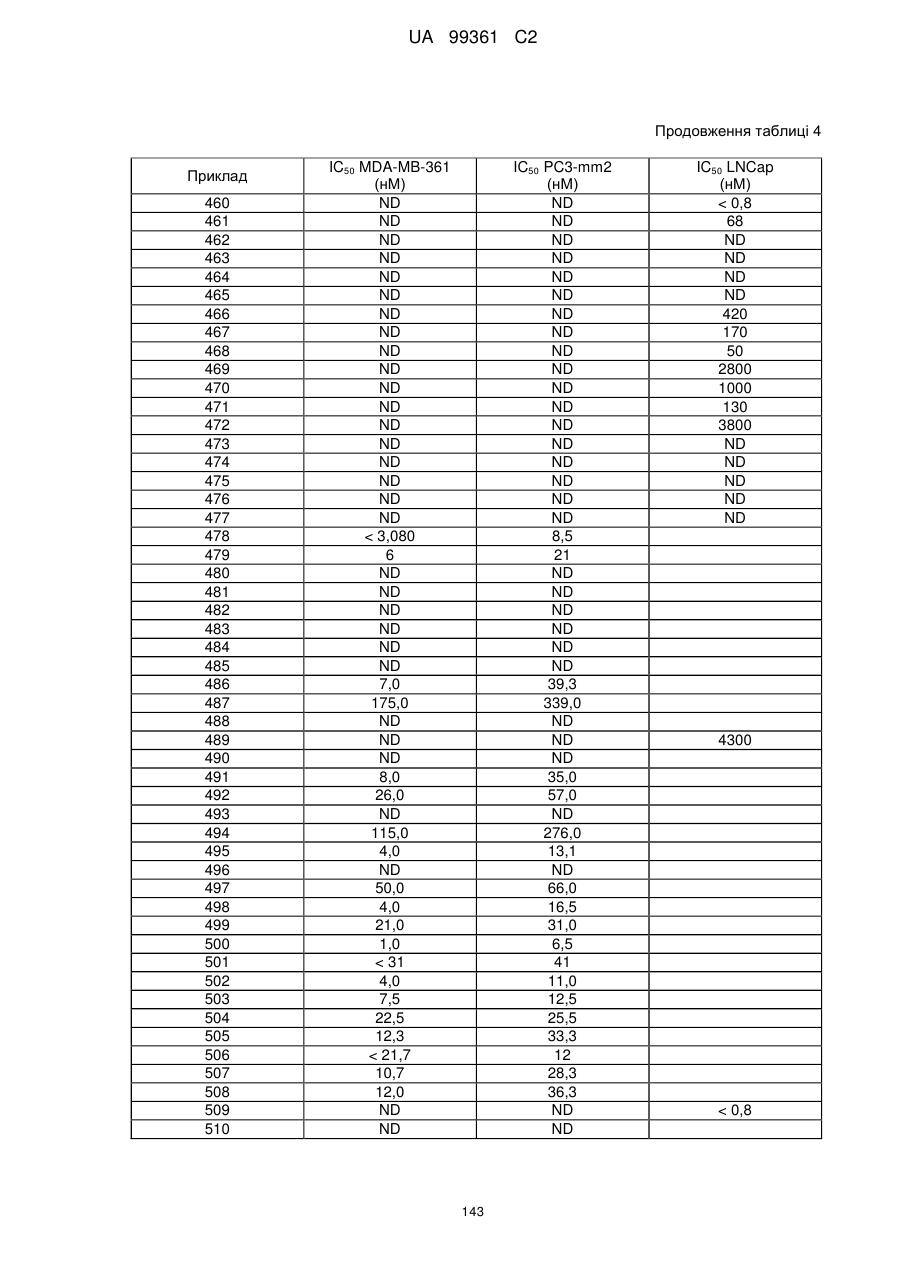 UA 99361 C2

Продовження таблиці 4

| Приклад | $IC_{50}$ MDA-MB-361 (нМ) | $IC_{50}$ PC3-mm2 (нМ) | $IC_{50}$ LNCap (нМ) |
|---|---|---|---|
| 460 | ND | ND | < 0,8 |
| 461 | ND | ND | 68 |
| 462 | ND | ND | ND |
| 463 | ND | ND | ND |
| 464 | ND | ND | ND |
| 465 | ND | ND | ND |
| 466 | ND | ND | 420 |
| 467 | ND | ND | 170 |
| 468 | ND | ND | 50 |
| 469 | ND | ND | 2800 |
| 470 | ND | ND | 1000 |
| 471 | ND | ND | 130 |
| 472 | ND | ND | 3800 |
| 473 | ND | ND | ND |
| 474 | ND | ND | ND |
| 475 | ND | ND | ND |
| 476 | ND | ND | ND |
| 477 | ND | ND | ND |
| 478 | < 3,080 | 8,5 | |
| 479 | 6 | 21 | |
| 480 | ND | ND | |
| 481 | ND | ND | |
| 482 | ND | ND | |
| 483 | ND | ND | |
| 484 | ND | ND | |
| 485 | ND | ND | |
| 486 | 7,0 | 39,3 | |
| 487 | 175,0 | 339,0 | |
| 488 | ND | ND | |
| 489 | ND | ND | 4300 |
| 490 | ND | ND | |
| 491 | 8,0 | 35,0 | |
| 492 | 26,0 | 57,0 | |
| 493 | ND | ND | |
| 494 | 115,0 | 276,0 | |
| 495 | 4,0 | 13,1 | |
| 496 | ND | ND | |
| 497 | 50,0 | 66,0 | |
| 498 | 4,0 | 16,5 | |
| 499 | 21,0 | 31,0 | |
| 500 | 1,0 | 6,5 | |
| 501 | < 31 | 41 | |
| 502 | 4,0 | 11,0 | |
| 503 | 7,5 | 12,5 | |
| 504 | 22,5 | 25,5 | |
| 505 | 12,3 | 33,3 | |
| 506 | < 21,7 | 12 | |
| 507 | 10,7 | 28,3 | |
| 508 | 12,0 | 36,3 | |
| 509 | ND | ND | < 0,8 |
| 510 | ND | ND | |

143